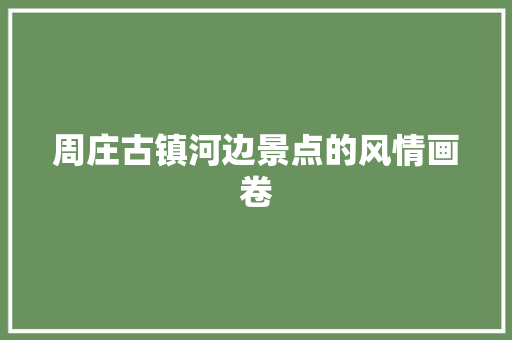 周庄古镇河边景点的风情画卷